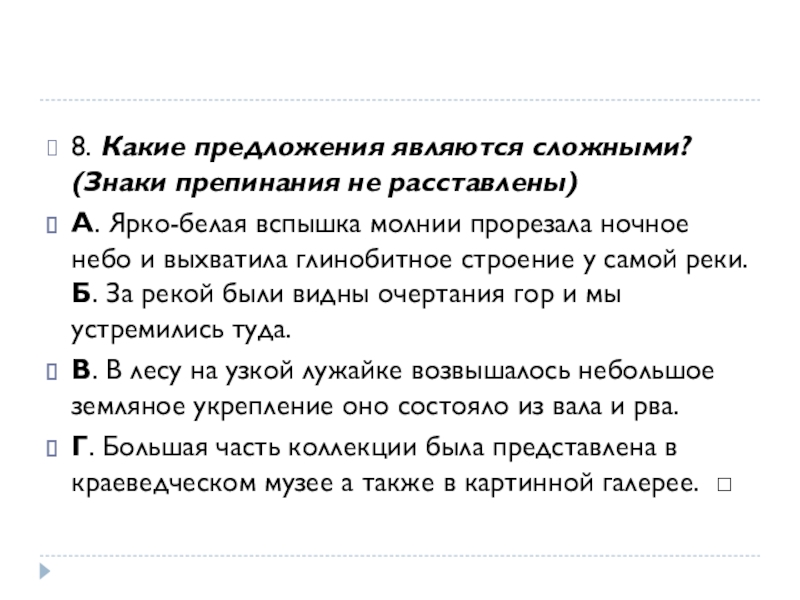 8. Какие предложения являются сложными? (Знаки препинания не расставлены)

А. Ярко-белая вспышка молнии прорезала ночное небо и выхватила глинобитное строение у самой реки. Б. За рекой были видны очертания гор и мы устремились туда.

В. В лесу на узкой лужайке возвышалось небольшое земляное укрепление оно состояло из вала и рва.

Г. Большая часть коллекции была представлена в краеведческом музее а также в картинной галерее.